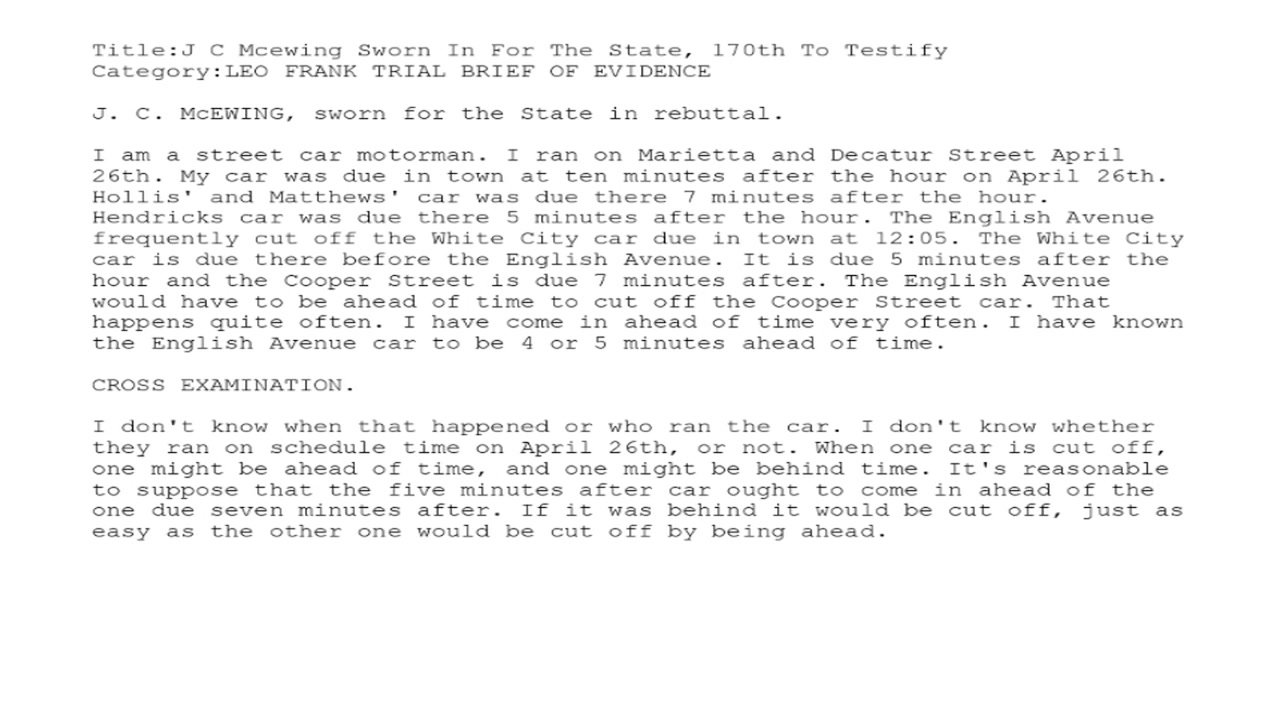 Title:J C Mcewing Sworn In For The State, 170th To Testify
Category:LEO FRANK TRIAL BRIEF OF EVIDENCE

J. C. McEWING, sworn for the State in rebuttal.

I am a street car motorman. I ran on Marietta and Decatur Street April 26th. My car was due in town at ten minutes after the hour on April 26th. Hollis' and Matthews' car was due there 7 minutes after the hour. Hendricks car was due there 5 minutes after the hour. The English Avenue frequently cut off the White City car due in town at 12:05. The White City car is due there before the English Avenue. It is due 5 minutes after the hour and the Cooper Street is due 7 minutes after. The English Avenue would have to be ahead of time to cut off the Cooper Street car. That happens quite often. I have come in ahead of time very often. I have known the English Avenue car to be 4 or 5 minutes ahead of time.

CROSS EXAMINATION.

I don't know when that happened or who ran the car. I don't know whether they ran on schedule time on April 26th, or not. When one car is cut off, one might be ahead of time, and one might be behind time. It's reasonable to suppose that the five minutes after car ought to come in ahead of the one due seven minutes after. If it was behind it would be cut off, just as easy as the other one would be cut off by being ahead.